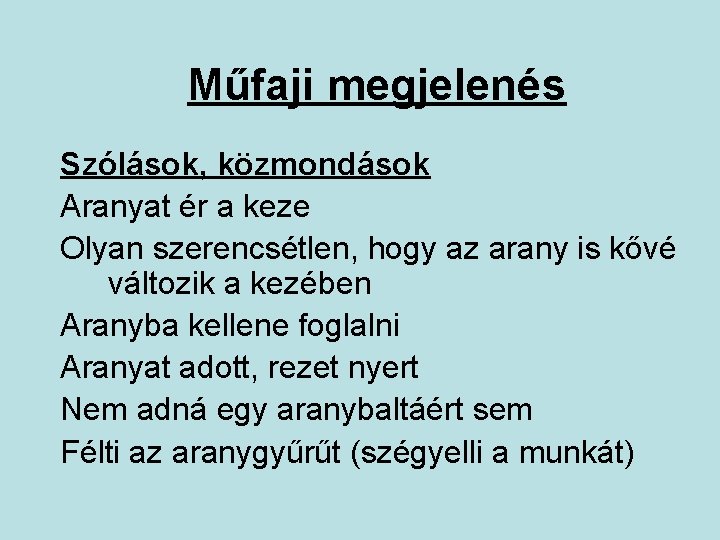 Műfaji megjelenés

Szólások, közmondások

Aranyat ér a keze

Olyan szerencsétlen, hogy az arany is kővé változik a kezében

Aranyba kellene foglalni

Aranyat adott, rezet nyert

Nem adná egy aranybaltáért sem

Félti az aranygyűrűt (szégyelli a munkát)